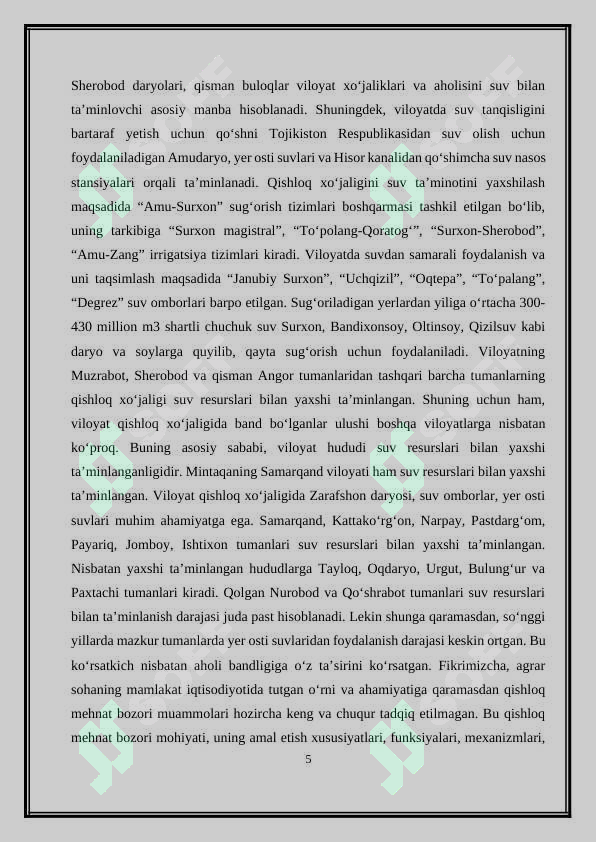 Sherobod daryolari, qisman buloqlar viloyat xo‘jaliklari va aholisini suv bilan ta’minlovchi asosiy manba hisoblanadi. Shuningdek, viloyatda suv tanqisligini bartaraf yetish uchun qo‘shni Tojikiston Respublikasidan suv olish uchun foydalaniladigan Amudaryo, yer osti suvlari va Hisor kanalidan qo‘shimcha suv nasos stansiyalari orqali ta’minlanadi. Qishloq xo‘jaligini suv ta’minotini yaxshilash maqsadida “Amu-Surxon” sug‘orish tizimlari boshqarmasi tashkil etilgan bo‘lib, uning tarkibiga “Surxon magistral”, “To‘polang-Qoratog‘”, “Surxon-Sherobod”, “Amu-Zang” irrigatsiya tizimlari kiradi. Viloyatda suvdan samarali foydalanish va uni taqsimlash maqsadida “Janubiy Surxon”, “Uchqizil”, “Oqtepa”, “To‘palang”, “Degrez” suv omborlari barpo etilgan. Sug‘oriladigan yerlardan yiliga o‘rtacha 300-430 million m3 shartli chuchuk suv Surxon, Bandixonsoy, Oltinsoy, Qizilsuv kabi daryo va soylarga quyilib, qayta sug‘orish uchun foydalaniladi. Viloyatning Muzrabot, Sherobod va qisman Angor tumanlaridan tashqari barcha tumanlarning qishloq xo‘jaligi suv resurslari bilan yaxshi ta’minlangan. Shuning uchun ham, viloyat qishloq xo‘jaligida band bo‘lganlar ulushi boshqa viloyatlarga nisbatan ko‘proq. Buning asosiy sababi, viloyat hududi suv resurslari bilan yaxshi ta’minlanganligidir. Mintaqaning Samarqand viloyati ham suv resurslari bilan yaxshi ta’minlangan. Viloyat qishloq xo‘jaligida Zarafshon daryosi, suv omborlar, yer osti suvlari muhim ahamiyatga ega. Samarqand, Kattako‘rg‘on, Narpay, Pastdarg‘om, Payariq, Jomboy, Ishtixon tumanlari suv resurslari bilan yaxshi ta’minlangan. Nisbatan yaxshi ta’minlangan hududlarga Tayloq, Oqdaryo, Urgut, Bulung‘ur va Paxtachi tumanlari kiradi. Qolgan Nurobod va Qo‘shrabot tumanlari suv resurslari bilan ta’minlanish darajasi juda past hisoblanadi. Lekin shunga qaramasdan, so‘nggi yillarda mazkur tumanlarda yer osti suvlaridan foydalanish darajasi keskin ortgan. Bu ko‘rsatkich nisbatan aholi bandligiga o‘z ta’sirini ko‘rsatgan. Fikrimizcha, agrar sohaning mamlakat iqtisodiyotida tutgan o‘rni va ahamiyatiga qaramasdan qishloq mehnat bozori muammolari hozircha keng va chuqur tadqiq etilmagan. Bu qishloq mehnat bozori mohiyati, uning amal etish xususiyatlari, funksiyalari, mexanizmlari,

5